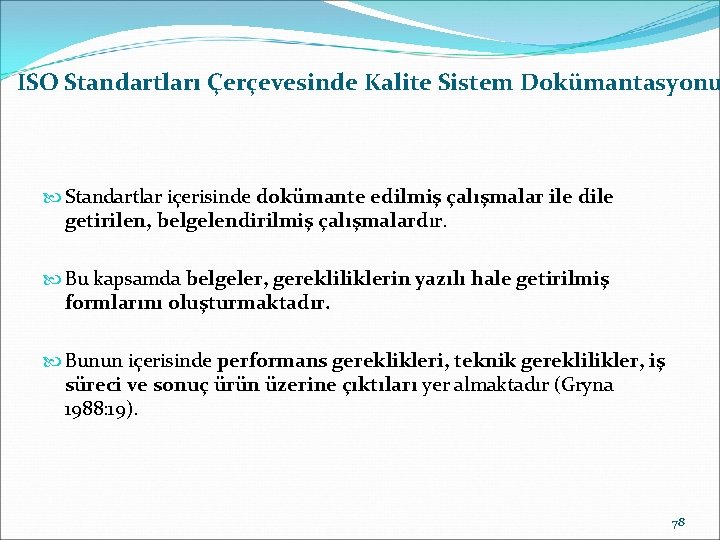 ISO Standartları Çerçevesinde Kalite Sistem Dokümantasyonu

Standartlar içerisinde dokümante edilmiş çalışmalar ile dile getirilen, belgelendirilmiş çalışmalardır.

Bu kapsamda belgeler, gerekliliklerin yazılı hale getirilmiş formlarını oluşturmaktadır.

Bunun içerisinde performans gereklikleri, teknik gereklilikler, iş süreci ve sonuç ürün üzerine çıktıları yer almaktadır (Gryna 1988:19).

78